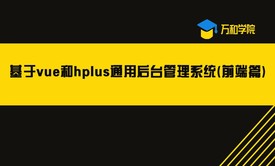 万和学院

基于vue和hplus通用后台管理系统(前端篇)